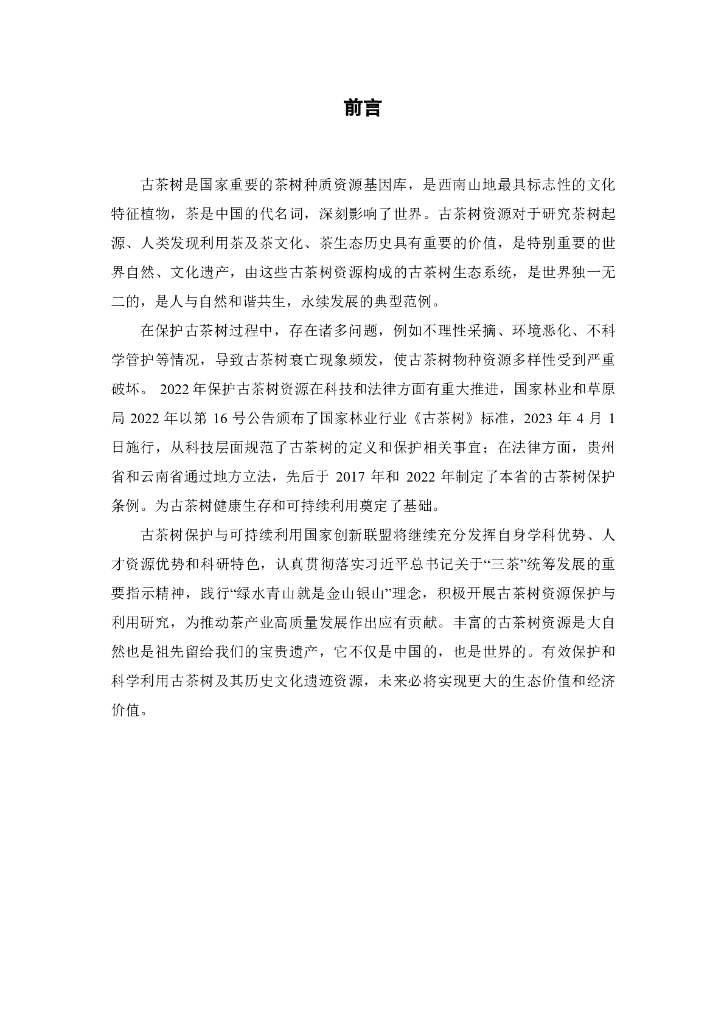 前言

古茶树是国家重要的茶树种质资源基因库，是西南山地最具标志性的文化特征植物，茶是中国的代名词，深刻影响了世界。古茶树资源对于研究茶树起源、人类发现利用茶及茶文化、茶生态历史具有重要的价值，是特别重要的世界自然、文化遗产，由这些古茶树资源构成的古茶树生态系统，是世界独一无二的，是人与自然和谐共生，永续发展的典型范例。

在保护古茶树过程中，存在诸多问题，例如不理性采摘、环境恶化、不科学管护等情况，导致古茶树衰亡现象频发，使古茶树物种资源多样性受到严重破坏。 2022 年保护古茶树资源在科技和法律方面有重大推进，国家林业和草原局 2022 年以第 16 号公告颁布了国家林业行业《古茶树》标准，2023 年 4 月 1 日施行，从科技层面规范了古茶树的定义和保护相关事宜；在法律方面，贵州省和云南省通过地方立法，先后于 2017 年和 2022 年制定了本省的古茶树保护条例。为古茶树健康生存和可持续利用奠定了基础。

古茶树保护与可持续利用国家创新联盟将继续充分发挥自身学科优势、人才资源优势和科研特色，认真贯彻落实习近平总书记关于“三茶”统筹发展的重要指示精神，践行“绿水青山就是金山银山”理念，积极开展古茶树资源保护与利用研究，为推动茶产业高质量发展作出应有贡献。丰富的古茶树资源是大自然也是祖先留给我们的宝贵遗产，它不仅是中国的，也是世界的。有效保护和科学利用古茶树及其历史文化遗迹资源，未来必将实现更大的生态价值和经济价值。